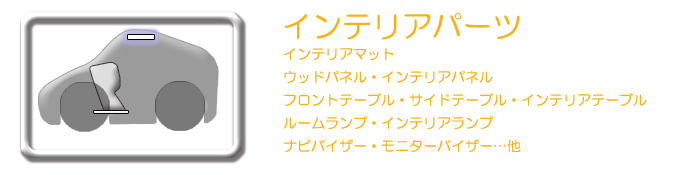 インテリアパーツ
インテリアマット
ウッドパネル・インテリアパネル
フロントテーブル・サイドテーブル・インテリアテーブル
ルームランプ・インテリアランプ
ナビバイザー・モニターバイザー…他